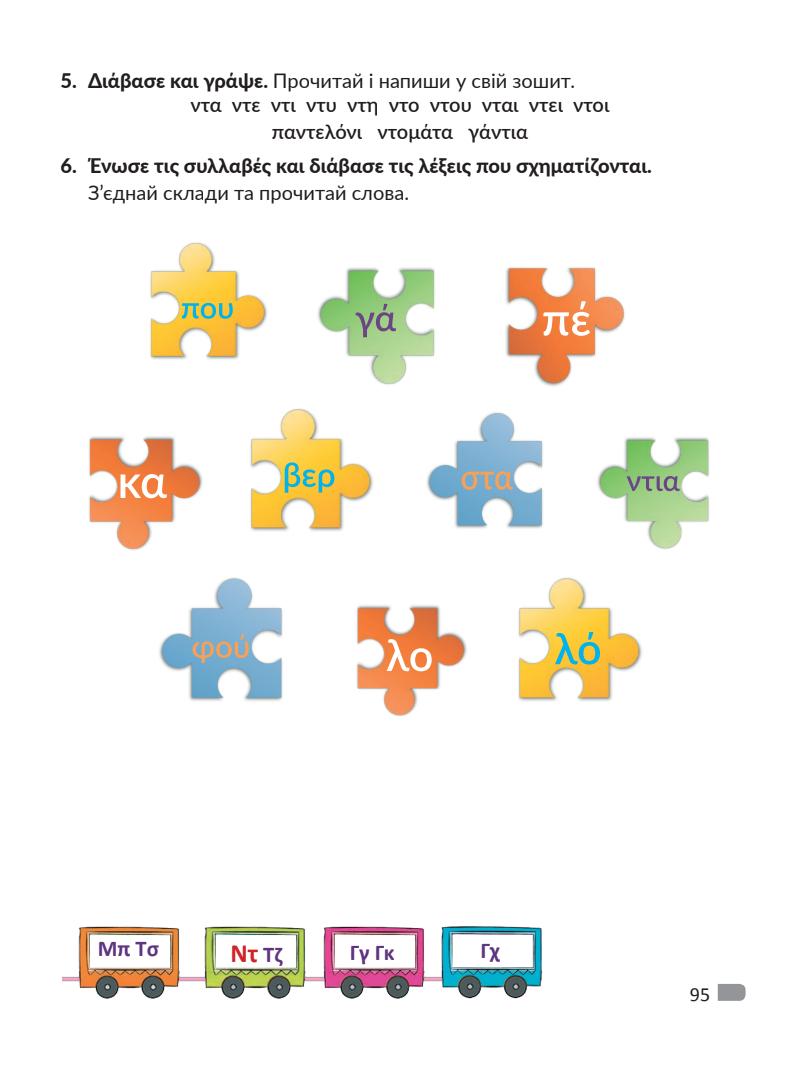 5. Διάβασε και γράψε. Прочитай і напиши у свій зошит.
ντα ντε ντι ντυ ντη ντο ντου νται ντει ντοι
παντελόνι ντομάτα γάντια

6. Ένωσε τις συλλαβές και διάβασε τις λέξεις που σχηματίζονται. З'єднай склади та прочитай слова.

που
γά
πέ
κα
βερ
στα
ντια
φού
λο
λό

Μπ Τσ
Ντ τζ
Γγ Γκ
Γχ

95